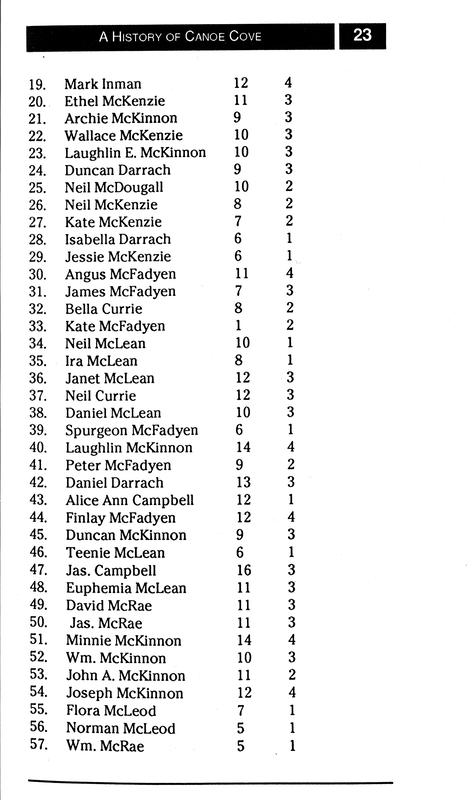 A HISTORY OF CANOE COVE 23

| | | | |
|---|---|---|---|
| 19. | Mark Inman | 12 | 4 |
| 20. | Ethel McKenzie | 11 | 3 |
| 21. | Archie McKinnon | 9 | 3 |
| 22. | Wallace McKenzie | 10 | 3 |
| 23. | Laughlin E. McKinnon | 10 | 3 |
| 24. | Duncan Darrach | 9 | 3 |
| 25. | Neil McDougall | 10 | 2 |
| 26. | Neil McKenzie | 8 | 2 |
| 27. | Kate McKenzie | 7 | 2 |
| 28. | Isabella Darrach | 6 | 1 |
| 29. | Jessie McKenzie | 6 | 1 |
| 30. | Angus McFadyen | 11 | 4 |
| 31. | James McFadyen | 7 | 3 |
| 32. | Bella Currie | 8 | 2 |
| 33. | Kate McFadyen | 1 | 2 |
| 34. | Neil McLean | 10 | 1 |
| 35. | Ira McLean | 8 | 1 |
| 36. | Janet McLean | 12 | 3 |
| 37. | Neil Currie | 12 | 3 |
| 38. | Daniel McLean | 10 | 3 |
| 39. | Spurgeon McFadyen | 6 | 1 |
| 40. | Laughlin McKinnon | 14 | 4 |
| 41. | Peter McFadyen | 9 | 2 |
| 42. | Daniel Darrach | 13 | 3 |
| 43. | Alice Ann Campbell | 12 | 1 |
| 44. | Finlay McFadyen | 12 | 4 |
| 45. | Duncan McKinnon | 9 | 3 |
| 46. | Teenie McLean | 6 | 1 |
| 47. | Jas. Campbell | 16 | 3 |
| 48. | Euphemia McLean | 11 | 3 |
| 49. | David McRae | 11 | 3 |
| 50. | Jas. McRae | 11 | 3 |
| 51. | Minnie McKinnon | 14 | 4 |
| 52. | Wm. McKinnon | 10 | 3 |
| 53. | John A. McKinnon | 11 | 2 |
| 54. | Joseph McKinnon | 12 | 4 |
| 55. | Flora McLeod | 7 | 1 |
| 56. | Norman McLeod | 5 | 1 |
| 57. | Wm. McRae | 5 | 1 |